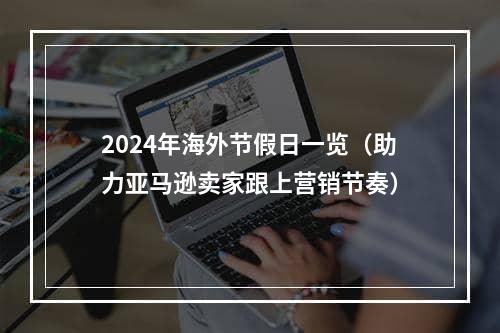 2024年海外节假日一览（助力亚马逊卖家跟上营销节奏）